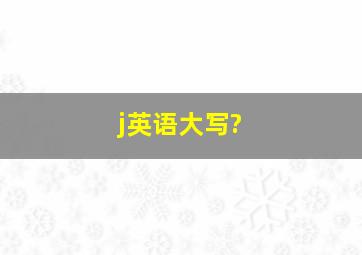 j英语大写?